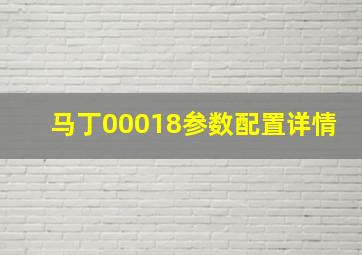 马丁00018参数配置详情